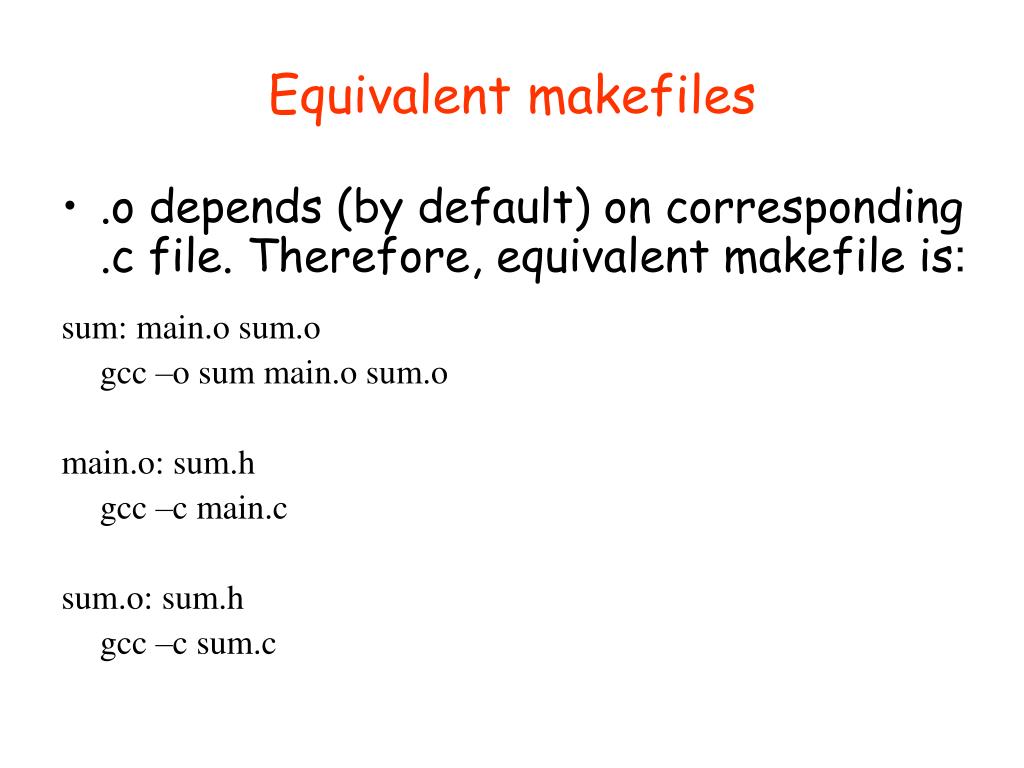 Equivalent makefiles

• .o depends (by default) on corresponding .c file. Therefore, equivalent makefile is:

sum: main.o sum.o
gcc –o sum main.o sum.o

main.o: sum.h
gcc –c main.c

sum.o: sum.h
gcc –c sum.c